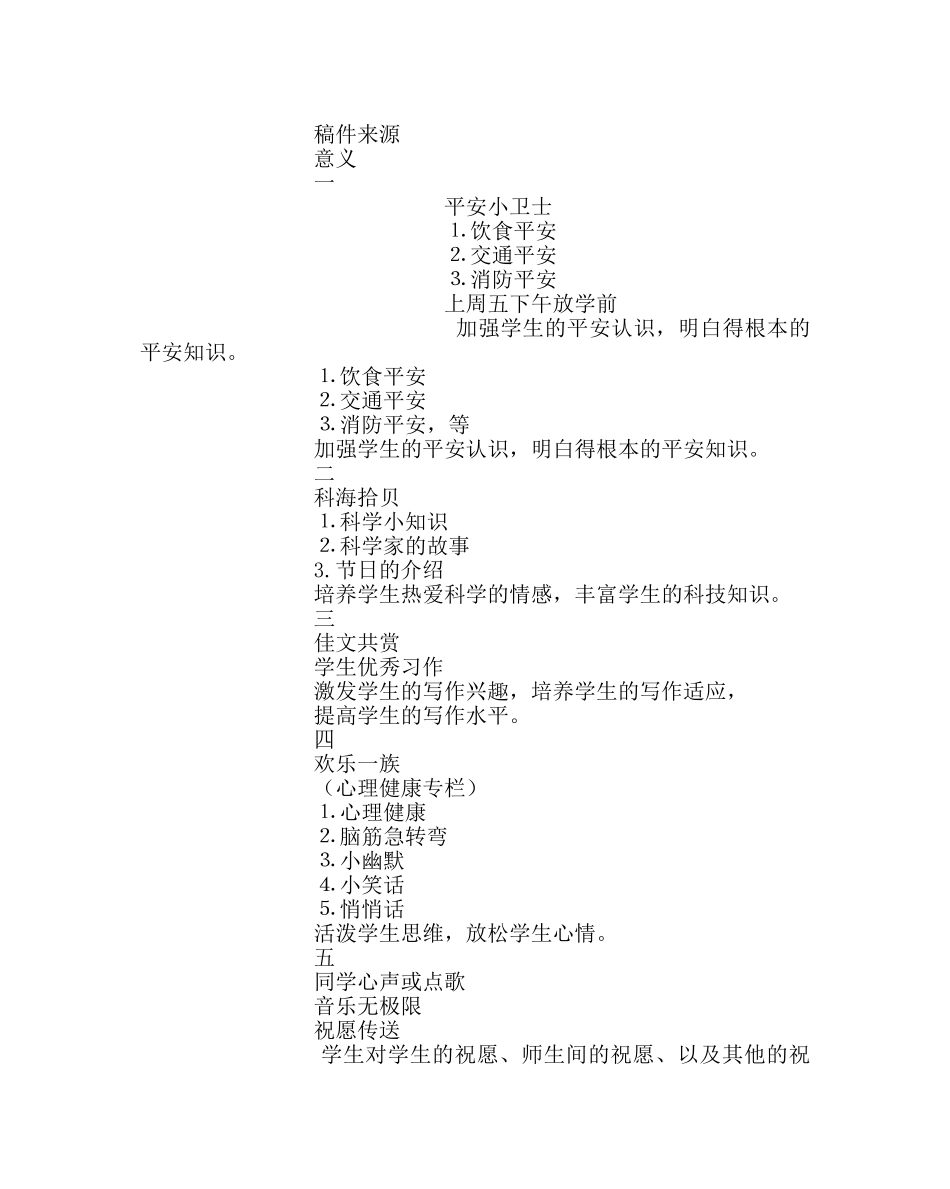 稿件来源
意义
一
平安小卫士
1.饮食平安
2.交通平安
3.消防平安
上周五下午放学前
加强学生的平安认识，明白得根本的平安知识。
1.饮食平安
2.交通平安
3.消防平安，等
加强学生的平安认识，明白得根本的平安知识。
二
科海拾贝
1.科学小知识
2.科学家的故事
3.节日的介绍
培养学生热爱科学的情感，丰富学生的科技知识。
三
佳文共赏
学生优秀习作
激发学生的写作兴趣，培养学生的写作适应，提高学生的写作水平。
四
欢乐一族
（心理健康专栏）
1.心理健康
2.脑筋急转弯
3.小幽默
4.小笑话
5.悄悄话
活泼学生思维，放松学生心情。
五
同学心声或点歌
音乐无极限
祝愿传送
学生对学生的祝愿、师生间的祝愿、以及其他的祝